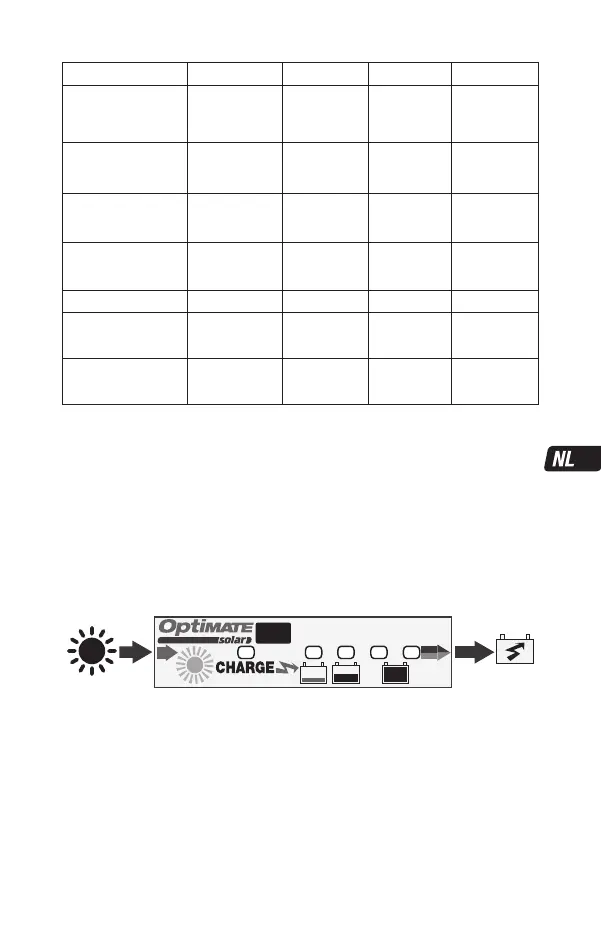 NL

OptiMATE
solar
CHARGE